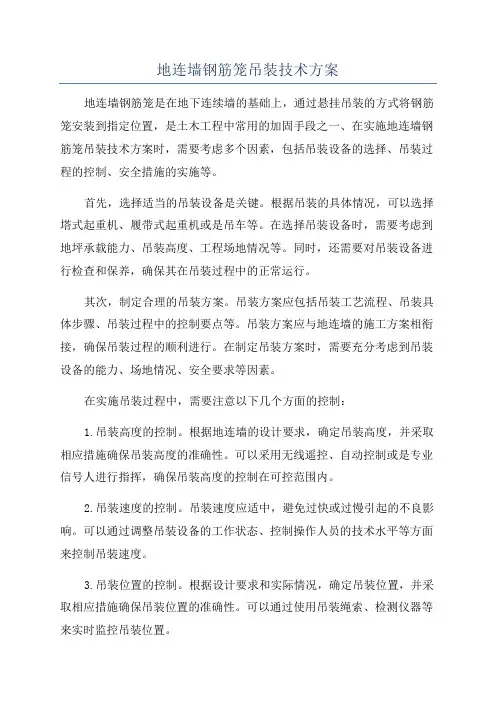 地连墙钢筋笼吊装技术方案

地连墙钢筋笼是在地下连续墙的基础上，通过悬挂吊装的方式将钢筋笼安装到指定位置，是土木工程中常用的加固手段之一、在实施地连墙钢筋笼吊装技术方案时，需要考虑多个因素，包括吊装设备的选择、吊装过程的控制、安全措施的实施等。

首先，选择适当的吊装设备是关键。根据吊装的具体情况，可以选择塔式起重机、履带式起重机或是吊车等。在选择吊装设备时，需要考虑到地坪承载能力、吊装高度、工程场地情况等。同时，还需要对吊装设备进行检查和保养，确保其在吊装过程中的正常运行。

其次，制定合理的吊装方案。吊装方案应包括吊装工艺流程、吊装具体步骤、吊装过程中的控制要点等。吊装方案应与地连墙的施工方案相衔接，确保吊装过程的顺利进行。在制定吊装方案时，需要充分考虑到吊装设备的能力、场地情况、安全要求等因素。

在实施吊装过程中，需要注意以下几个方面的控制：

1.吊装高度的控制。根据地连墙的设计要求，确定吊装高度，并采取相应措施确保吊装高度的准确性。可以采用无线遥控、自动控制或是专业信号人进行指挥，确保吊装高度的控制在可控范围内。

2.吊装速度的控制。吊装速度应适中，避免过快或过慢引起的不良影响。可以通过调整吊装设备的工作状态、控制操作人员的技术水平等方面来控制吊装速度。

3.吊装位置的控制。根据设计要求和实际情况，确定吊装位置，并采取相应措施确保吊装位置的准确性。可以通过使用吊装绳索、检测仪器等来实时监控吊装位置。